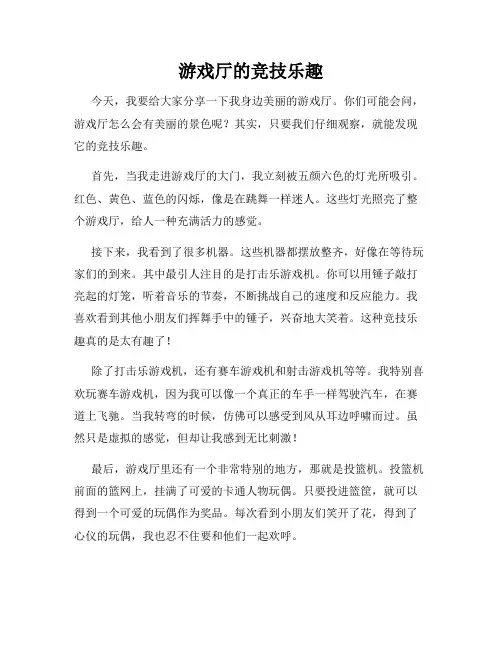 游戏厅的竞技乐趣

今天，我要给大家分享一下我身边美丽的游戏厅。你们可能会问，游戏厅怎么会有美丽的景色呢？其实，只要我们仔细观察，就能发现它的竞技乐趣。

首先，当我走进游戏厅的大门，我立刻被五颜六色的灯光所吸引。红色、黄色、蓝色的闪烁，像是在跳舞一样迷人。这些灯光照亮了整个游戏厅，给人一种充满活力的感觉。

接下来，我看到了很多机器。这些机器都摆放整齐，好像在等待玩家们的到来。其中最引人注目的是打击乐游戏机。你可以用锤子敲打亮起的灯笼，听着音乐的节奏，不断挑战自己的速度和反应能力。我喜欢看到其他小朋友们挥舞手中的锤子，兴奋地大笑着。这种竞技乐趣真的是太有趣了！

除了打击乐游戏机，还有赛车游戏机和射击游戏机等等。我特别喜欢玩赛车游戏机，因为我可以像一个真正的车手一样驾驶汽车，在赛道上飞驰。当我转弯的时候，仿佛可以感受到风从耳边呼啸而过。虽然只是虚拟的感觉，但却让我感到无比刺激！

最后，游戏厅里还有一个非常特别的地方，那就是投篮机。投篮机前面的篮网上，挂满了可爱的卡通人物玩偶。只要投进篮筐，就可以得到一个可爱的玩偶作为奖品。每次看到小朋友们笑开了花，得到了心仪的玩偶，我也忍不住要和他们一起欢呼。